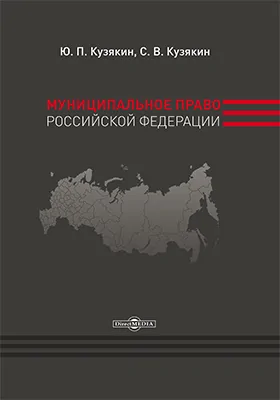 Ю. П. Кузякин, С. В. Кузякин

МУНИЦИПАЛЬНОЕ ПРАВО
РОССИЙСКОЙ ФЕДЕРАЦИИ

DirectMEDIA